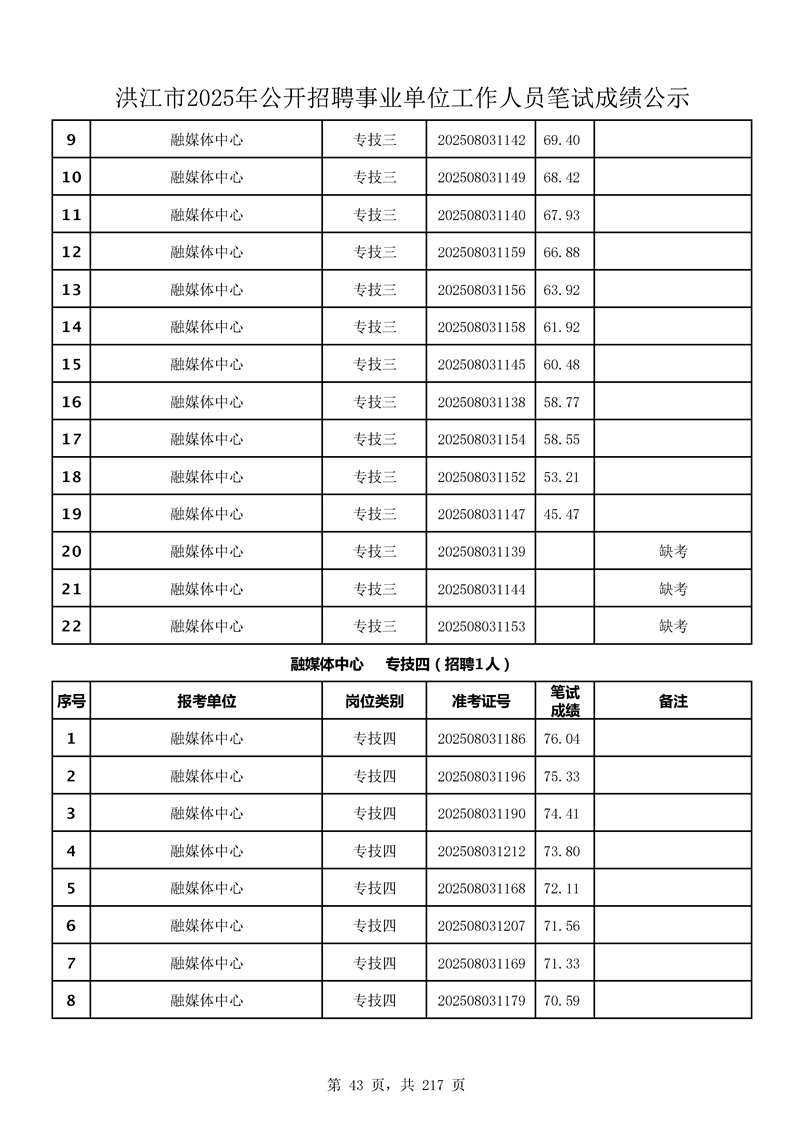 洪江市2025年公开招聘事业单位工作人员笔试成绩公示

| 9 | 融媒体中心 | 专技三 | 202508031142 | 69.40 | |
|---|---|---|---|---|---|
| 10 | 融媒体中心 | 专技三 | 202508031149 | 68.42 | |
| 11 | 融媒体中心 | 专技三 | 202508031140 | 67.93 | |
| 12 | 融媒体中心 | 专技三 | 202508031159 | 66.88 | |
| 13 | 融媒体中心 | 专技三 | 202508031156 | 63.92 | |
| 14 | 融媒体中心 | 专技三 | 202508031158 | 61.92 | |
| 15 | 融媒体中心 | 专技三 | 202508031145 | 60.48 | |
| 16 | 融媒体中心 | 专技三 | 202508031138 | 58.77 | |
| 17 | 融媒体中心 | 专技三 | 202508031154 | 58.55 | |
| 18 | 融媒体中心 | 专技三 | 202508031152 | 53.21 | |
| 19 | 融媒体中心 | 专技三 | 202508031147 | 45.47 | |
| 20 | 融媒体中心 | 专技三 | 202508031139 | | 缺考 |
| 21 | 融媒体中心 | 专技三 | 202508031144 | | 缺考 |
| 22 | 融媒体中心 | 专技三 | 202508031153 | | 缺考 |

融媒体中心 专技四（招聘1人）

| 序号 | 报考单位 | 岗位类别 | 准考证号 | 笔试成绩 | 备注 |
|---|---|---|---|---|---|
| 1 | 融媒体中心 | 专技四 | 202508031186 | 76.04 | |
| 2 | 融媒体中心 | 专技四 | 202508031196 | 75.33 | |
| 3 | 融媒体中心 | 专技四 | 202508031190 | 74.41 | |
| 4 | 融媒体中心 | 专技四 | 202508031212 | 73.80 | |
| 5 | 融媒体中心 | 专技四 | 202508031168 | 72.11 | |
| 6 | 融媒体中心 | 专技四 | 202508031207 | 71.56 | |
| 7 | 融媒体中心 | 专技四 | 202508031169 | 71.33 | |
| 8 | 融媒体中心 | 专技四 | 202508031179 | 70.59 | |

第 43 页，共 217 页